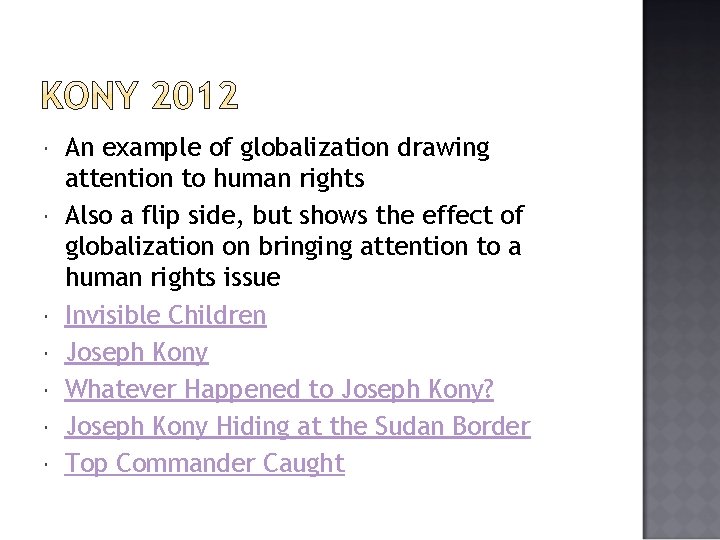 KONY 2012

• An example of globalization drawing attention to human rights
• Also a flip side, but shows the effect of globalization on bringing attention to a human rights issue
• Invisible Children
• Joseph Kony
• Whatever Happened to Joseph Kony?
• Joseph Kony Hiding at the Sudan Border
• Top Commander Caught